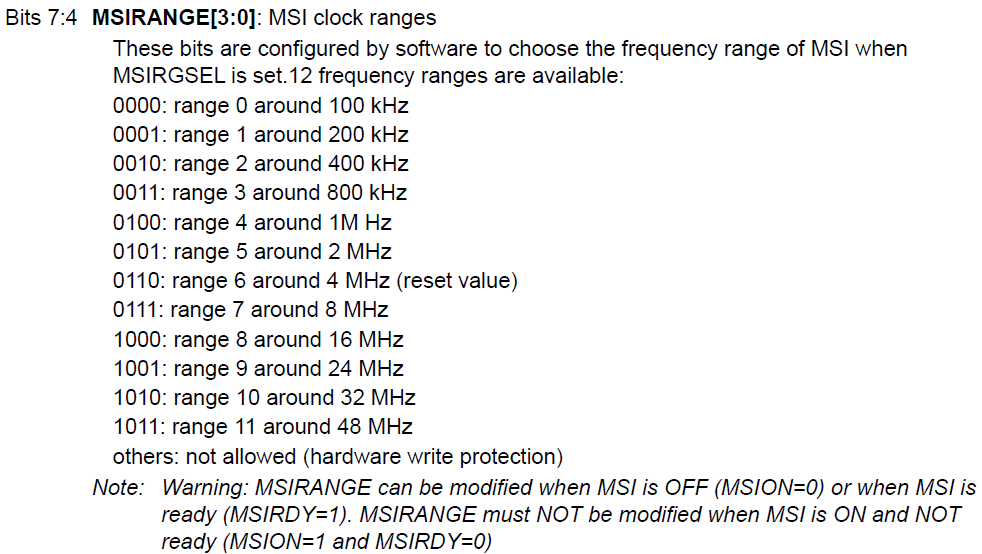 Bits 7:4 MSIRANGE[3:0]: MSI clock ranges

These bits are configured by software to choose the frequency range of MSI when MSIRGSEL is set.12 frequency ranges are available:

0000: range 0 around 100 kHz
0001: range 1 around 200 kHz
0010: range 2 around 400 kHz
0011: range 3 around 800 kHz
0100: range 4 around 1M Hz
0101: range 5 around 2 MHz
0110: range 6 around 4 MHz (reset value)
0111: range 7 around 8 MHz
1000: range 8 around 16 MHz
1001: range 9 around 24 MHz
1010: range 10 around 32 MHz
1011: range 11 around 48 MHz
others: not allowed (hardware write protection)

Note: Warning: MSIRANGE can be modified when MSI is OFF (MSION=0) or when MSI is ready (MSIRDY=1). MSIRANGE must NOT be modified when MSI is ON and NOT ready (MSION=1 and MSIRDY=0)